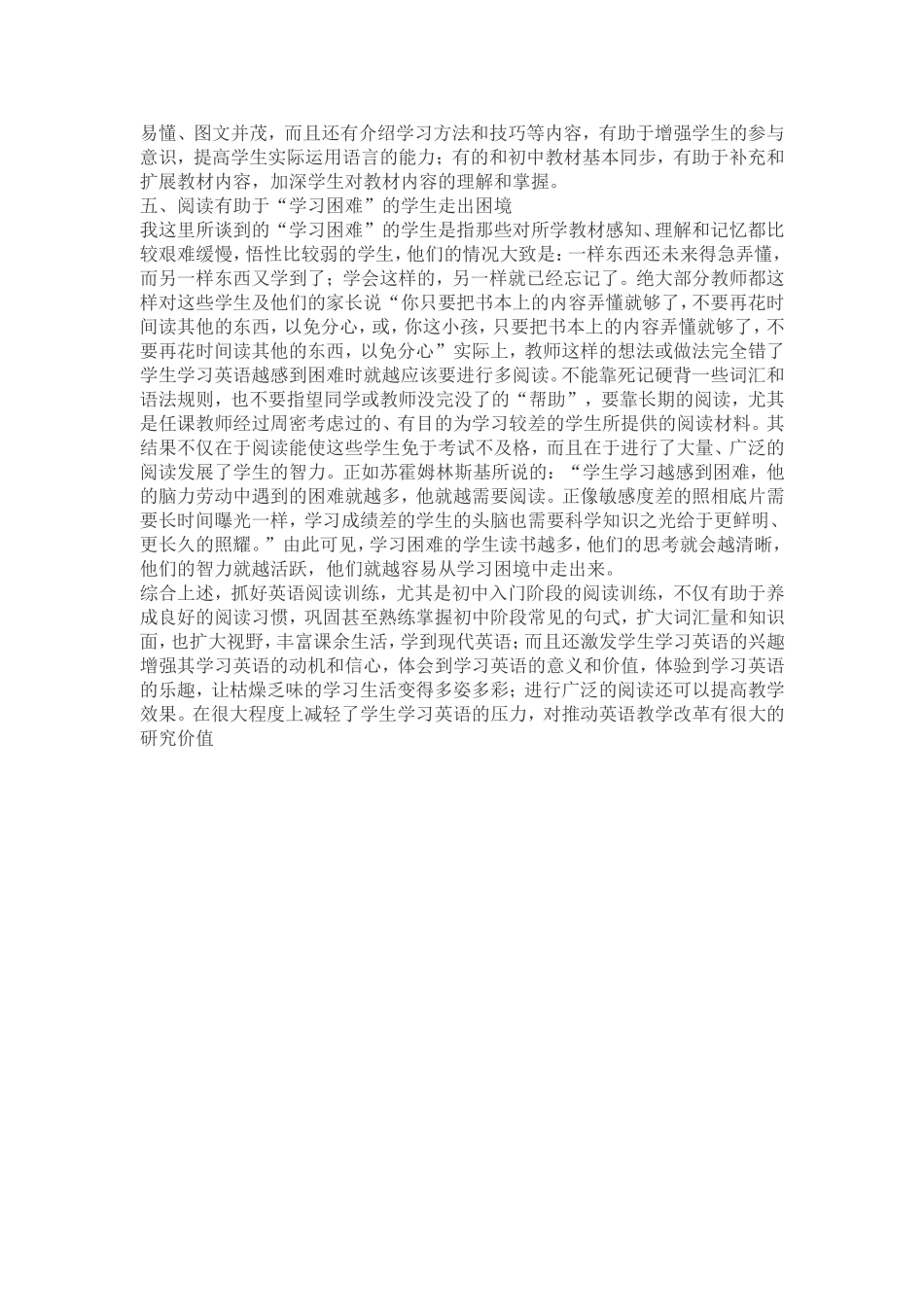 易懂、图文并茂，而且还有介绍学习方法和技巧等内容，有助于增强学生的参与意识，提高学生实际运用语言的能力；有的和初中教材基本同步，有助于补充和扩展教材内容，加深学生对教材内容的理解和掌握。

五、阅读有助于“学习困难”的学生走出困境

我这里所谈到的“学习困难”的学生是指那些对所学教材感知、理解和记忆都比较艰难缓慢，悟性比较弱的学生，他们的情况大致是：一样东西还未来得急弄懂，而另一样东西又学到了；学会这样的，另一样就已经忘记了。绝大部分教师都这样对这些学生及他们的家长说“你只要把书本上的内容弄懂就够了，不要再花时间读其他的东西，以免分心，或，你这小孩，只要把书本上的内容弄懂就够了，不要再花时间读其他的东西，以免分心”实际上，教师这样的想法或做法完全错了学生学习英语越感到困难时就越应该要进行多阅读。不能靠死记硬背一些词汇和语法规则，也不要指望同学或教师没完没了的“帮助”，要靠长期的阅读，尤其是任课教师经过周密考虑过的、有目的为学习较差的学生所提供的阅读材料。其结果不仅在于阅读能使这些学生免于考试不及格，而且在于进行了大量、广泛的阅读发展了学生的智力。正如苏霍姆林斯基所说的：“学生学习越感到困难，他的脑力劳动中遇到的困难就越多，他就越需要阅读。正像敏感度差的照相底片需要长时间曝光一样，学习成绩差的学生的头脑也需要科学知识之光给于更鲜明、更长久的照耀。”由此可见，学习困难的学生读书越多，他们的思考就会越清晰，他们的智力就越活跃，他们就越容易从学习困境中走出来。

综合上述，抓好英语阅读训练，尤其是初中入门阶段的阅读训练，不仅有助于养成良好的阅读习惯，巩固甚至熟练掌握初中阶段常见的句式，扩大词汇量和知识面，也扩大视野，丰富课余生活，学到现代英语；而且还激发学生学习英语的兴趣增强其学习英语的动机和信心，体会到学习英语的意义和价值，体验到学习英语的乐趣，让枯燥乏味的学习生活变得多姿多彩；进行广泛的阅读还可以提高教学效果。在很大程度上减轻了学生学习英语的压力，对推动英语教学改革有很大的研究价值